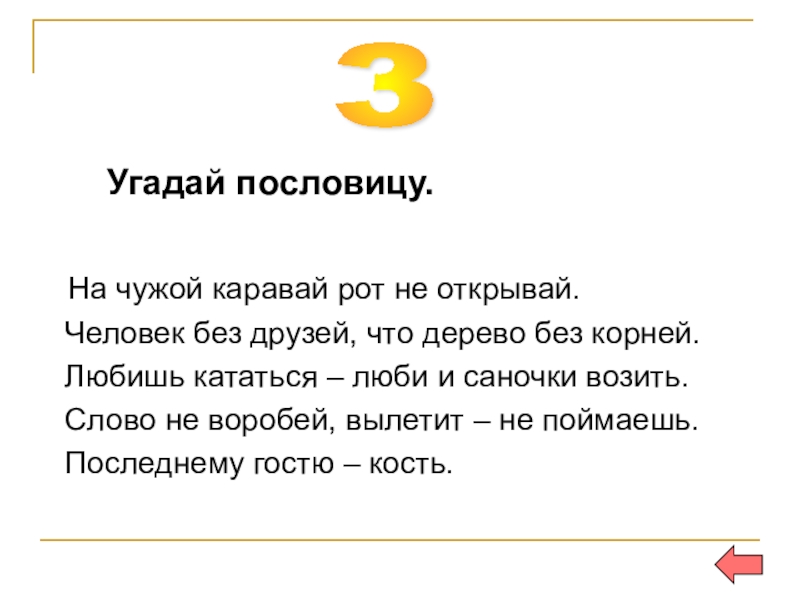 3

Угадай пословицу.

На чужой каравай рот не открывай.

Человек без друзей, что дерево без корней.

Любишь кататься – люби и саночки возить.

Слово не воробей, вылетит – не поймаешь.

Последнему гостю – кость.